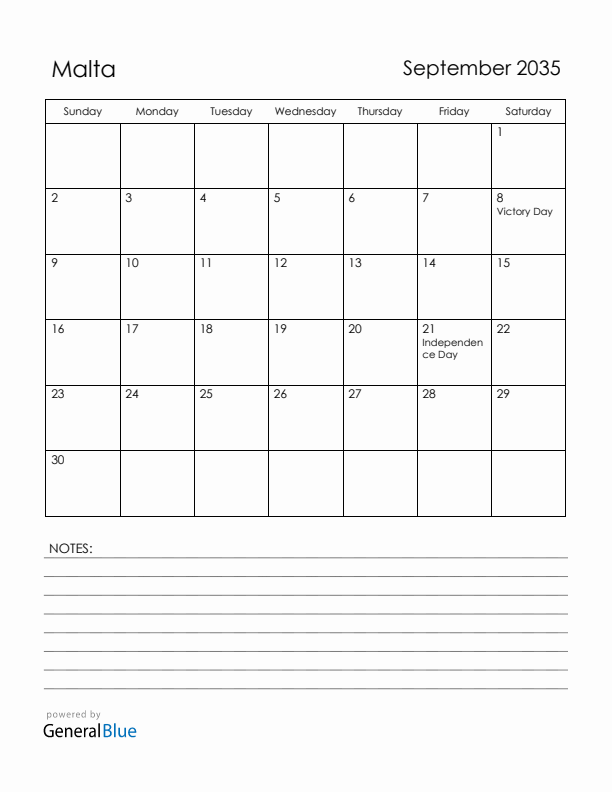 Malta

September 2035

| Sunday | Monday | Tuesday | Wednesday | Thursday | Friday | Saturday |
|---|---|---|---|---|---|---|
| | | | | | | 1 |
| 2 | 3 | 4 | 5 | 6 | 7 | 8 Victory Day |
| 9 | 10 | 11 | 12 | 13 | 14 | 15 |
| 16 | 17 | 18 | 19 | 20 | 21 Independence Day | 22 |
| 23 | 24 | 25 | 26 | 27 | 28 | 29 |
| 30 | | | | | | |

NOTES:

powered by
GeneralBlue